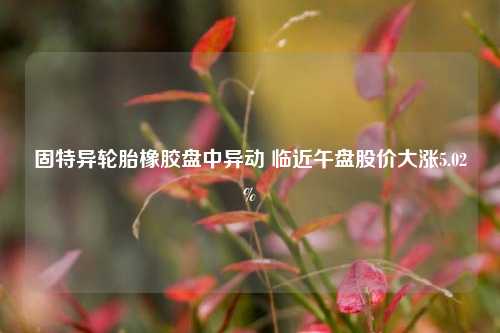 固特异轮胎橡胶盘中异动 临近午盘股价大涨5.02%